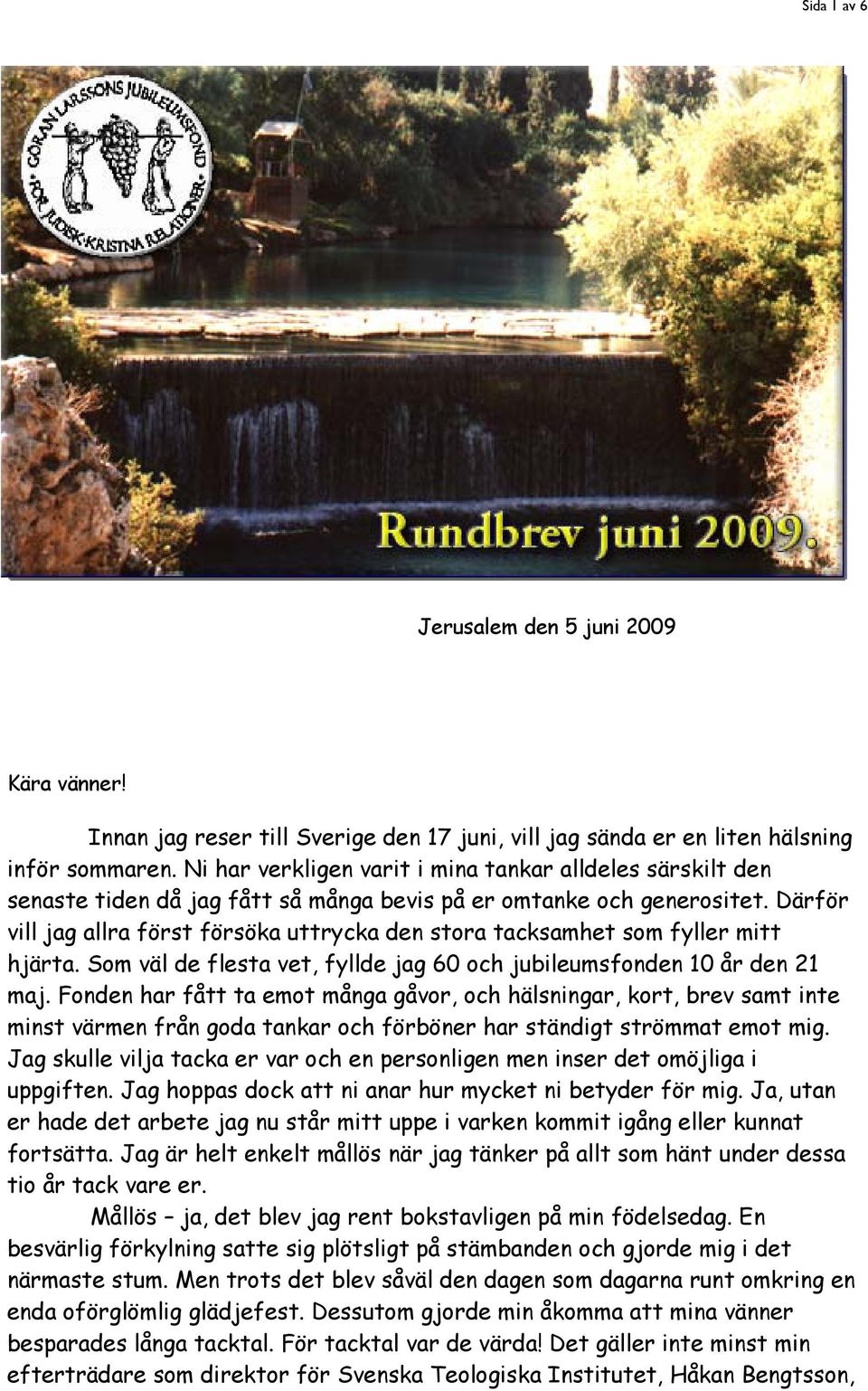 Sida 1 av 6

GÖRAN LARSSONS JUBILEUMSFOND FÖR JUDISK-KRISTNA RELATIONER

Rundbrev juni 2009.

Jerusalem den 5 juni 2009

Kära vänner!

Innan jag reser till Sverige den 17 juni, vill jag sända er en liten hälsning inför sommaren. Ni har verkligen varit i mina tankar alldeles särskilt den senaste tiden då jag fått så många bevis på er omtanke och generositet. Därför vill jag allra först försöka uttrycka den stora tacksamhet som fyller mitt hjärta. Som väl de flesta vet, fyllde jag 60 och jubileumsfonden 10 år den 21 maj. Fonden har fått ta emot många gåvor, och hälsningar, kort, brev samt inte minst värmen från goda tankar och förböner har ständigt strömmat emot mig. Jag skulle vilja tacka er var och en personligen men inser det omöjliga i uppgiften. Jag hoppas dock att ni anar hur mycket ni betyder för mig. Ja, utan er hade det arbete jag nu står mitt uppe i varken kommit igång eller kunnat fortsätta. Jag är helt enkelt mållös när jag tänker på allt som hänt under dessa tio år tack vare er.

Mållös – ja, det blev jag rent bokstavligen på min födelsedag. En besvärlig förkylning satte sig plötsligt på stämbanden och gjorde mig i det närmaste stum. Men trots det blev såväl den dagen som dagarna runt omkring en enda oförglömlig glädjefest. Dessutom gjorde min åkomma att mina vänner besparades långa tacktal. För tacktal var de värda! Det gäller inte minst min efterträdare som direktor för Svenska Teologiska Institutet, Håkan Bengtsson,